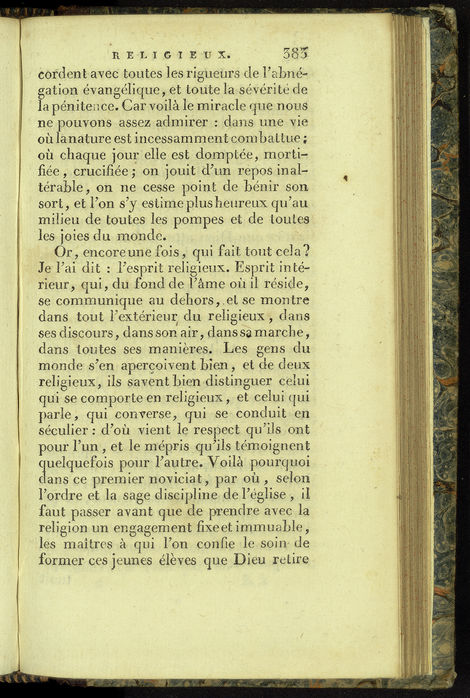 RELIGIEUX. 383

cordent avec toutes les rigueurs de l'abnégation évangélique, et toute la sévérité de la pénitence. Car voilà le miracle que nous ne pouvons assez admirer : dans une vie où la nature est incessamment combattue ; où chaque jour elle est domptée, mortifiée, crucifiée ; on jouit d'un repos inaltérable, on ne cesse point de bénir son sort, et l'on s'y estime plus heureux qu'au milieu de toutes les pompes et de toutes les joies du monde.

Or, encore une fois, qui fait tout cela ? Je l'ai dit : l'esprit religieux. Esprit intérieur, qui, du fond de l'âme où il réside, se communique au dehors, et se montre dans tout l'extérieur du religieux, dans ses discours, dans son air, dans sa marche, dans toutes ses manières. Les gens du monde s'en aperçoivent bien, et de deux religieux, ils savent bien distinguer celui qui se comporte en religieux, et celui qui parle, qui converse, qui se conduit en séculier : d'où vient le respect qu'ils ont pour l'un, et le mépris qu'ils témoignent quelquefois pour l'autre. Voilà pourquoi dans ce premier noviciat, par où, selon l'ordre et la sage discipline de l'église, il faut passer avant que de prendre avec la religion un engagement fixe et immuable, les maîtres à qui l'on confie le soin de former ces jeunes élèves que Dieu retire